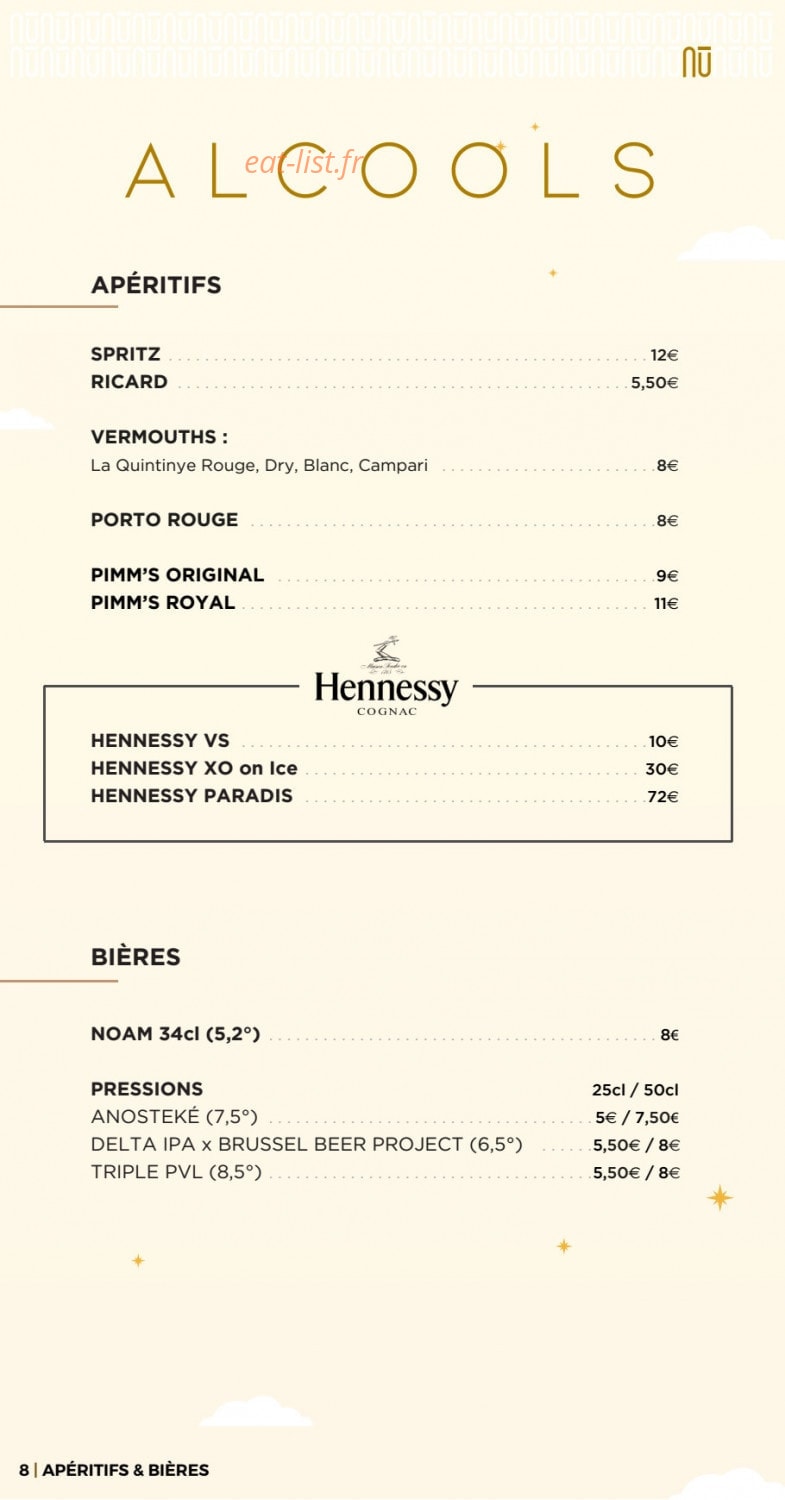 NŪ

ALCOOLS

eat-list.fr

APÉRITIFS

SPRITZ 12€
RICARD 5,50€

VERMOUTHS :
La Quintinye Rouge, Dry, Blanc, Campari 8€

PORTO ROUGE 8€

PIMM'S ORIGINAL 9€
PIMM'S ROYAL 11€

Hennessy
COGNAC

HENNESSY VS 10€
HENNESSY XO on Ice 30€
HENNESSY PARADIS 72€

BIÈRES

NOAM 34cl (5,2°) 8€

PRESSIONS 25cl / 50cl
ANOSTEKÉ (7,5°) 5€ / 7,50€
DELTA IPA x BRUSSEL BEER PROJECT (6,5°) 5,50€ / 8€
TRIPLE PVL (8,5°) 5,50€ / 8€

8 | APÉRITIFS & BIÈRES